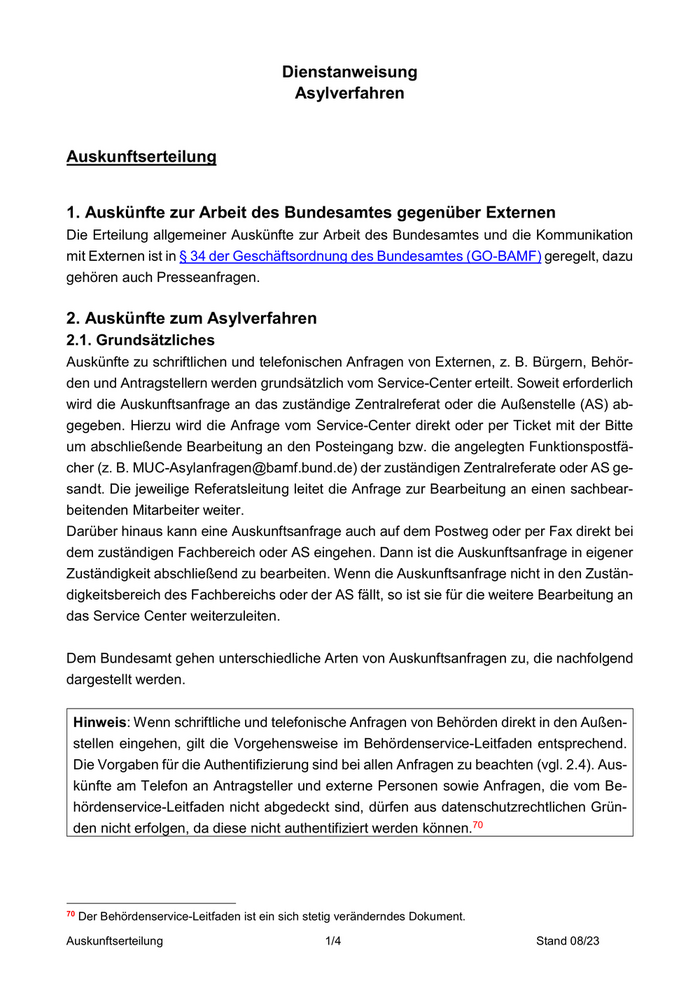 Dienstanweisung
Asylverfahren

Auskunftserteilung

1. Auskünfte zur Arbeit des Bundesamtes gegenüber Externen
Die Erteilung allgemeiner Auskünfte zur Arbeit des Bundesamtes und die Kommunikation mit Externen ist in § 34 der Geschäftsordnung des Bundesamtes (GO-BAMF) geregelt, dazu gehören auch Presseanfragen.

2. Auskünfte zum Asylverfahren
2.1. Grundsätzliches
Auskünfte zu schriftlichen und telefonischen Anfragen von Externen, z. B. Bürgern, Behörden und Antragstellern werden grundsätzlich vom Service-Center erteilt. Soweit erforderlich wird die Auskunftsanfrage an das zuständige Zentralreferat oder die Außenstelle (AS) abgegeben. Hierzu wird die Anfrage vom Service-Center direkt oder per Ticket mit der Bitte um abschließende Bearbeitung an den Posteingang bzw. die angelegten Funktionspostfächer (z. B. MUC-Asylanfragen@bamf.bund.de) der zuständigen Zentralreferate oder AS gesandt. Die jeweilige Referatsleitung leitet die Anfrage zur Bearbeitung an einen sachbearbeitenden Mitarbeiter weiter.
Darüber hinaus kann eine Auskunftsanfrage auch auf dem Postweg oder per Fax direkt bei dem zuständigen Fachbereich oder AS eingehen. Dann ist die Auskunftsanfrage in eigener Zuständigkeit abschließend zu bearbeiten. Wenn die Auskunftsanfrage nicht in den Zuständigkeitsbereich des Fachbereichs oder der AS fällt, so ist sie für die weitere Bearbeitung an das Service Center weiterzuleiten.

Dem Bundesamt gehen unterschiedliche Arten von Auskunftsanfragen zu, die nachfolgend dargestellt werden.

Hinweis: Wenn schriftliche und telefonische Anfragen von Behörden direkt in den Außenstellen eingehen, gilt die Vorgehensweise im Behördenservice-Leitfaden entsprechend. Die Vorgaben für die Authentifizierung sind bei allen Anfragen zu beachten (vgl. 2.4). Auskünfte am Telefon an Antragsteller und externe Personen sowie Anfragen, die vom Behördenservice-Leitfaden nicht abgedeckt sind, dürfen aus datenschutzrechtlichen Gründen nicht erfolgen, da diese nicht authentifiziert werden können.$^{70}$

$^{70}$ Der Behördenservice-Leitfaden ist ein sich stetig veränderndes Dokument.

Auskunftserteilung 1/4 Stand 08/23